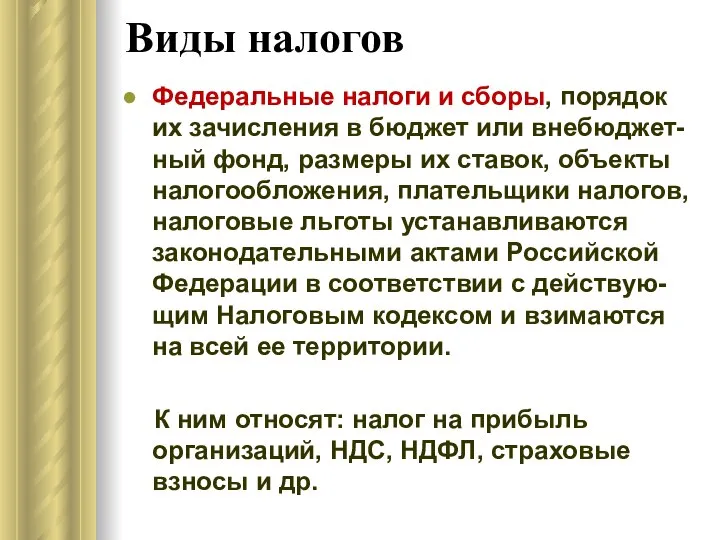 Виды налогов

Федеральные налоги и сборы, порядок их зачисления в бюджет или внебюджетный фонд, размеры их ставок, объекты налогообложения, плательщики налогов, налоговые льготы устанавливаются законодательными актами Российской Федерации в соответствии с действующим Налоговым кодексом и взимаются на всей ее территории.

К ним относят: налог на прибыль организаций, НДС, НДФЛ, страховые взносы и др.